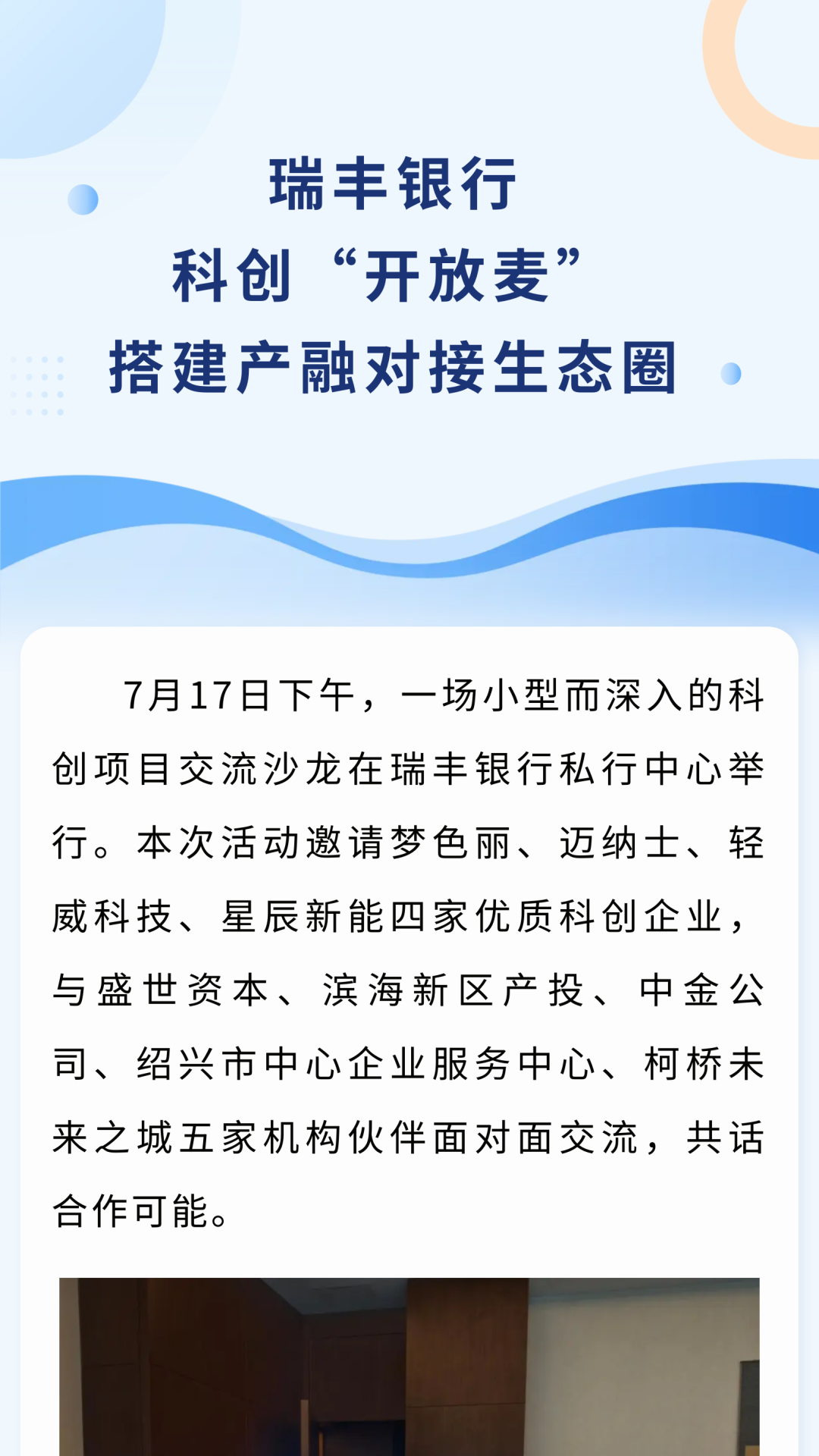 瑞丰银行

科创“开放麦”

搭建产融对接生态圈

7月17日下午，一场小型而深入的科创项目交流沙龙在瑞丰银行私行中心举行。本次活动邀请梦色丽、迈纳士、轻威科技、星辰新能四家优质科创企业，与盛世资本、滨海新区产投、中金公司、绍兴市中心企业服务中心、柯桥未来之城五家机构伙伴面对面交流，共话合作可能。